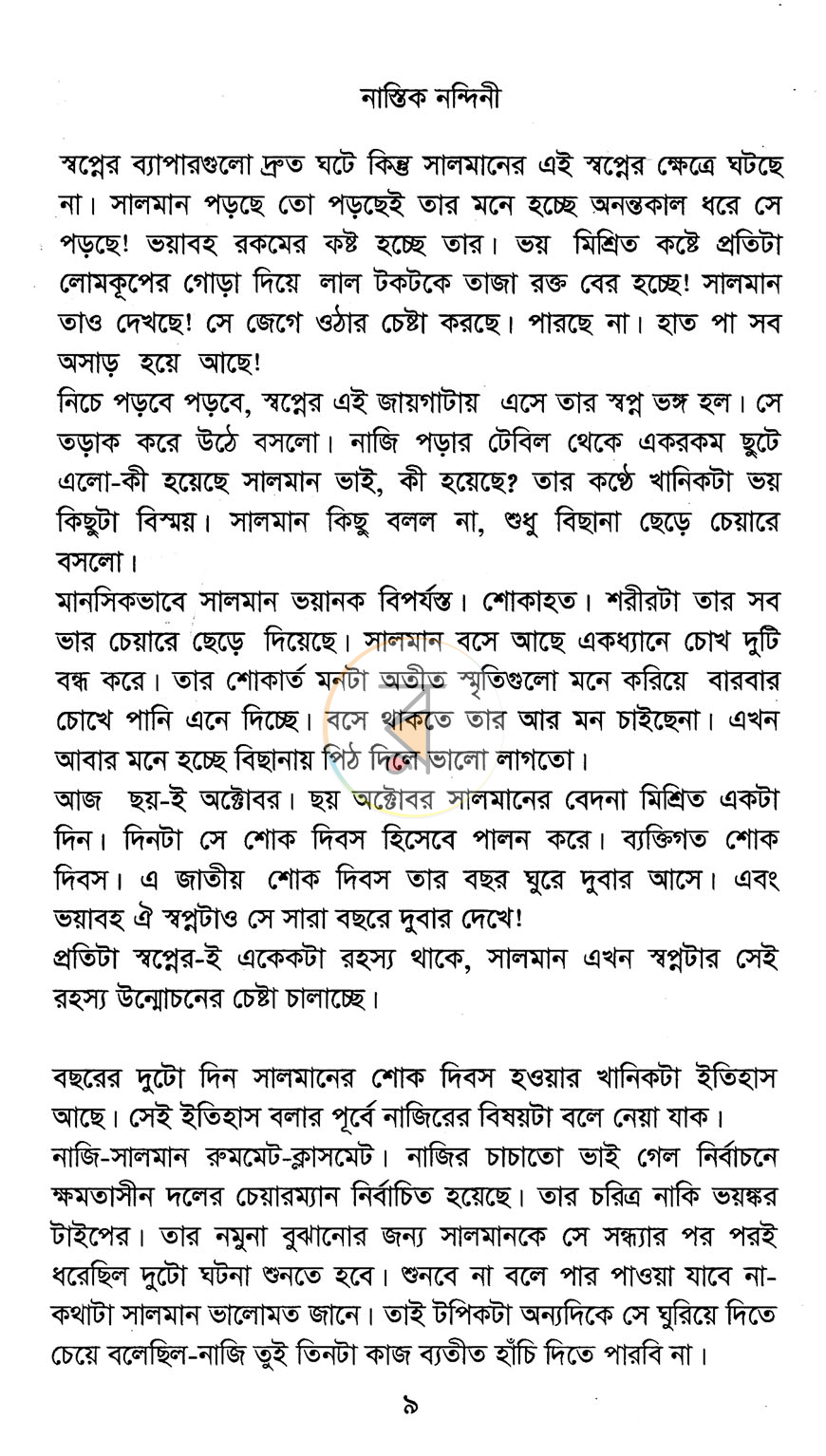 নাস্তিক নন্দিনী

স্বপ্নের ব্যাপারগুলো দ্রুত ঘটে কিন্তু সালমানের এই স্বপ্নের ক্ষেত্রে ঘটছে না। সালমান পড়ছে তো পড়ছেই তার মনে হচ্ছে অনন্তকাল ধরে সে পড়ছে! ভয়াবহ রকমের কষ্ট হচ্ছে তার। ভয় মিশ্রিত কষ্টে প্রতিটা লোমকূপের গোড়া দিয়ে লাল টকটকে তাজা রক্ত বের হচ্ছে! সালমান তাও দেখছে! সে জেগে ওঠার চেষ্টা করছে। পারছে না। হাত পা সব অসাড় হয়ে আছে!

নিচে পড়বে পড়বে, স্বপ্নের এই জায়গাটায় এসে তার স্বপ্ন ভঙ্গ হল। সে তড়াক করে উঠে বসলো। নাজি পড়ার টেবিল থেকে একরকম ছুটে এলো-কী হয়েছে সালমান ভাই, কী হয়েছে? তার কণ্ঠে খানিকটা ভয় কিছুটা বিস্ময়। সালমান কিছু বলল না, শুধু বিছানা ছেড়ে চেয়ারে বসলো।

মানসিকভাবে সালমান ভয়ানক বিপর্যস্ত। শোকাহত। শরীরটা তার সব ভার চেয়ারে ছেড়ে দিয়েছে। সালমান বসে আছে একধ্যানে চোখ দুটি বন্ধ করে। তার শোকার্ত মনটা অতীত স্মৃতিগুলো মনে করিয়ে বারবার চোখে পানি এনে দিচ্ছে। বসে থাকতে তার আর মন চাইছেনা। এখন আবার মনে হচ্ছে বিছানায় পিঠ দিলে ভালো লাগতো।

আজ ছয়-ই অক্টোবর। ছয় অক্টোবর সালমানের বেদনা মিশ্রিত একটা দিন। দিনটা সে শোক দিবস হিসেবে পালন করে। ব্যক্তিগত শোক দিবস। এ জাতীয় শোক দিবস তার বছর ঘুরে দুবার আসে। এবং ভয়াবহ ঐ স্বপ্নটাও সে সারা বছরে দুবার দেখে!

প্রতিটা স্বপ্নের-ই একেকটা রহস্য থাকে, সালমান এখন স্বপ্নটার সেই রহস্য উন্মোচনের চেষ্টা চালাচ্ছে।

বছরের দুটো দিন সালমানের শোক দিবস হওয়ার খানিকটা ইতিহাস আছে। সেই ইতিহাস বলার পূর্বে নাজিরের বিষয়টা বলে নেয়া যাক।

নাজি-সালমান রুমমেট-ক্লাসমেট। নাজির চাচাতো ভাই গেল নির্বাচনে ক্ষমতাসীন দলের চেয়ারম্যান নির্বাচিত হয়েছে। তার চরিত্র নাকি ভয়ঙ্কর টাইপের। তার নমুনা বুঝানোর জন্য সালমানকে সে সন্ধ্যার পর পরই ধরেছিল দুটো ঘটনা শুনতে হবে। শুনবে না বলে পার পাওয়া যাবে না-কথাটা সালমান ভালোমত জানে। তাই টপিকটা অন্যদিকে সে ঘুরিয়ে দিতে চেয়ে বলেছিল-নাজি তুই তিনটা কাজ ব্যতীত হাঁচি দিতে পারবি না।

৯